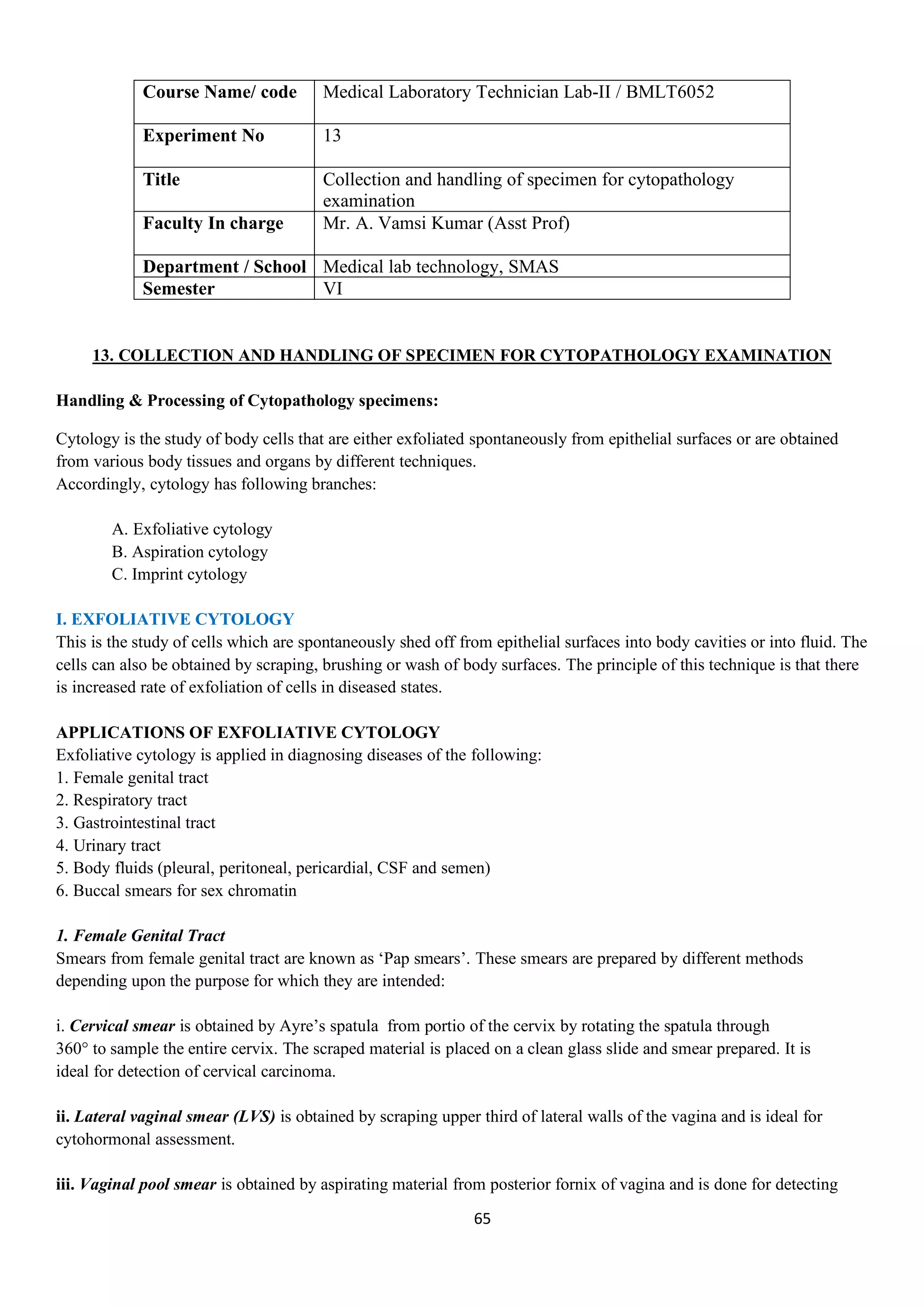 | Course Name/ code | Medical Laboratory Technician Lab-II / BMLT6052 |
|---|---|
| Experiment No | 13 |
| Title | Collection and handling of specimen for cytopathology examination |
| Faculty In charge | Mr. A. Vamsi Kumar (Asst Prof) |
| Department / School | Medical lab technology, SMAS |
| Semester | VI |

13. COLLECTION AND HANDLING OF SPECIMEN FOR CYTOPATHOLOGY EXAMINATION

Handling & Processing of Cytopathology specimens:

Cytology is the study of body cells that are either exfoliated spontaneously from epithelial surfaces or are obtained from various body tissues and organs by different techniques.
Accordingly, cytology has following branches:

A. Exfoliative cytology
B. Aspiration cytology
C. Imprint cytology

I. EXFOLIATIVE CYTOLOGY
This is the study of cells which are spontaneously shed off from epithelial surfaces into body cavities or into fluid. The cells can also be obtained by scraping, brushing or wash of body surfaces. The principle of this technique is that there is increased rate of exfoliation of cells in diseased states.

APPLICATIONS OF EXFOLIATIVE CYTOLOGY
Exfoliative cytology is applied in diagnosing diseases of the following:
1. Female genital tract
2. Respiratory tract
3. Gastrointestinal tract
4. Urinary tract
5. Body fluids (pleural, peritoneal, pericardial, CSF and semen)
6. Buccal smears for sex chromatin

1. Female Genital Tract
Smears from female genital tract are known as 'Pap smears'. These smears are prepared by different methods depending upon the purpose for which they are intended:

i. Cervical smear is obtained by Ayre's spatula from portio of the cervix by rotating the spatula through 360° to sample the entire cervix. The scraped material is placed on a clean glass slide and smear prepared. It is ideal for detection of cervical carcinoma.

ii. Lateral vaginal smear (LVS) is obtained by scraping upper third of lateral walls of the vagina and is ideal for cytohormonal assessment.

iii. Vaginal pool smear is obtained by aspirating material from posterior fornix of vagina and is done for detecting

65